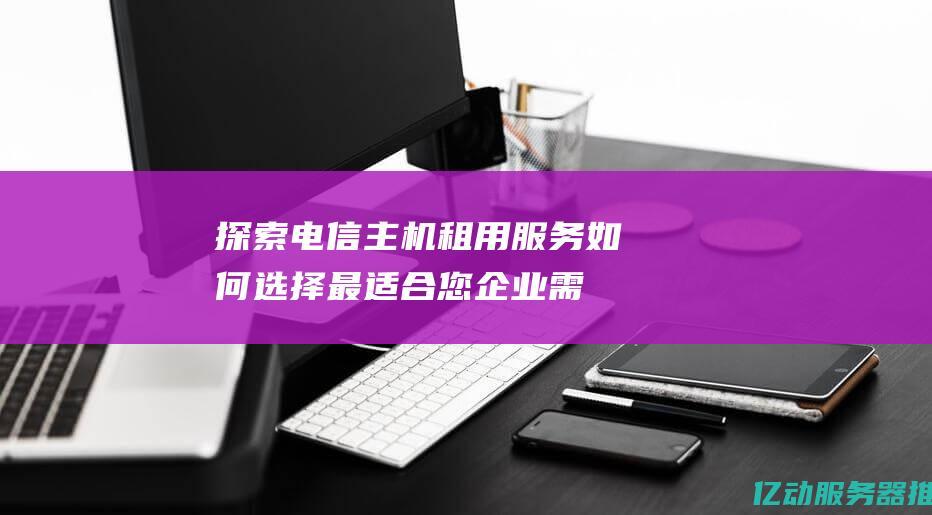 探索电信主机租用服务如何选择最适合您企业需

亿动服务器推